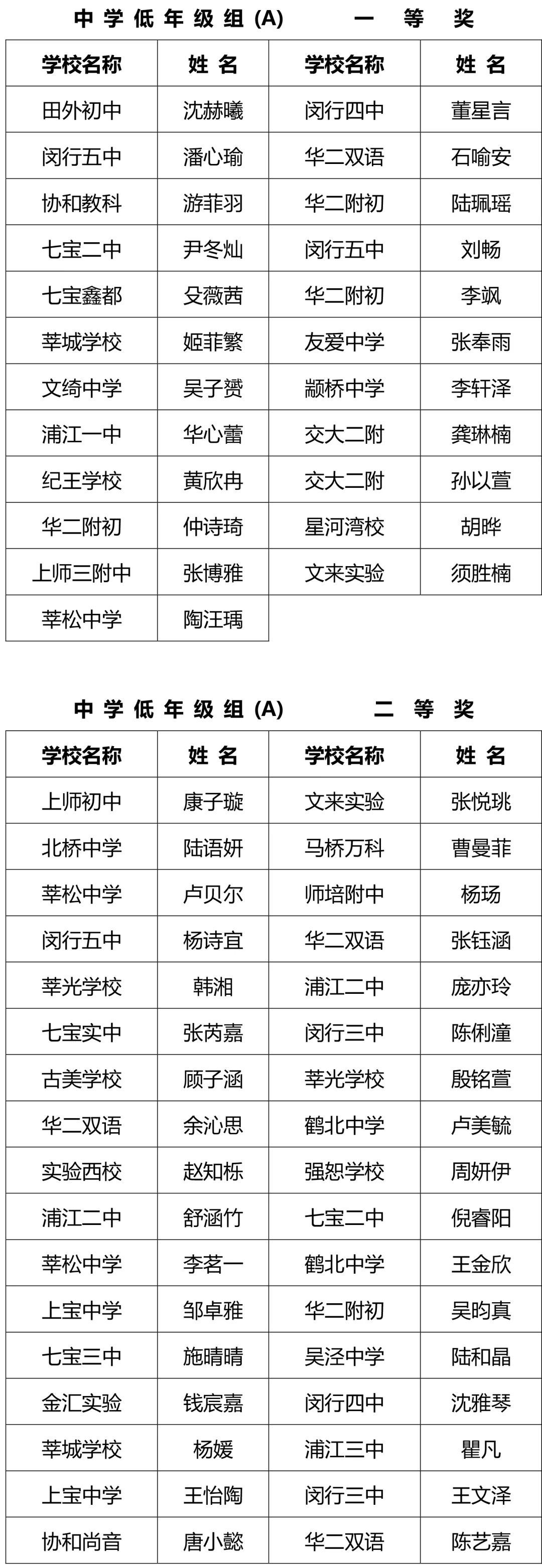 中学低年级组 (A) 一 等 奖

| 学校名称 | 姓 名 | 学校名称 | 姓 名 |
|---|---|---|---|
| 田外初中 | 沈赫曦 | 闵行四中 | 董星言 |
| 闵行五中 | 潘心瑜 | 华二双语 | 石喻安 |
| 协和教科 | 游菲羽 | 华二附初 | 陆珮瑶 |
| 七宝二中 | 尹冬灿 | 闵行五中 | 刘畅 |
| 七宝鑫都 | 殳薇茜 | 华二附初 | 李飒 |
| 莘城学校 | 姬菲繁 | 友爱中学 | 张奉雨 |
| 文绮中学 | 吴子赟 | 颛桥中学 | 李轩泽 |
| 浦江一中 | 华心蕾 | 交大二附 | 龚琳楠 |
| 纪王学校 | 黄欣冉 | 交大二附 | 孙以萱 |
| 华二附初 | 仲诗琦 | 星河湾校 | 胡晔 |
| 上师三附中 | 张博雅 | 文来实验 | 须胜楠 |
| 莘松中学 | 陶汪瑀 | | |

中学低年级组 (A) 二 等 奖

| 学校名称 | 姓 名 | 学校名称 | 姓 名 |
|---|---|---|---|
| 上师初中 | 康子璇 | 文来实验 | 张悦珧 |
| 北桥中学 | 陆语妍 | 马桥万科 | 曹曼菲 |
| 莘松中学 | 卢贝尔 | 师培附中 | 杨玚 |
| 闵行五中 | 杨诗宜 | 华二双语 | 张钰涵 |
| 莘光学校 | 韩湘 | 浦江二中 | 庞亦玲 |
| 七宝实中 | 张芮嘉 | 闵行三中 | 陈俐潼 |
| 古美学校 | 顾子涵 | 莘光学校 | 殷铭萱 |
| 华二双语 | 余沁思 | 鹤北中学 | 卢美毓 |
| 实验西校 | 赵知栎 | 强恕学校 | 周妍伊 |
| 浦江二中 | 舒涵竹 | 七宝二中 | 倪睿阳 |
| 莘松中学 | 李茗一 | 鹤北中学 | 王金欣 |
| 上宝中学 | 邹卓雅 | 华二附初 | 吴昀真 |
| 七宝三中 | 施晴晴 | 吴泾中学 | 陆和晶 |
| 金汇实验 | 钱宸嘉 | 闵行四中 | 沈雅琴 |
| 莘城学校 | 杨媛 | 浦江三中 | 瞿凡 |
| 上宝中学 | 王怡陶 | 闵行三中 | 王文泽 |
| 协和尚音 | 唐小懿 | 华二双语 | 陈艺嘉 |